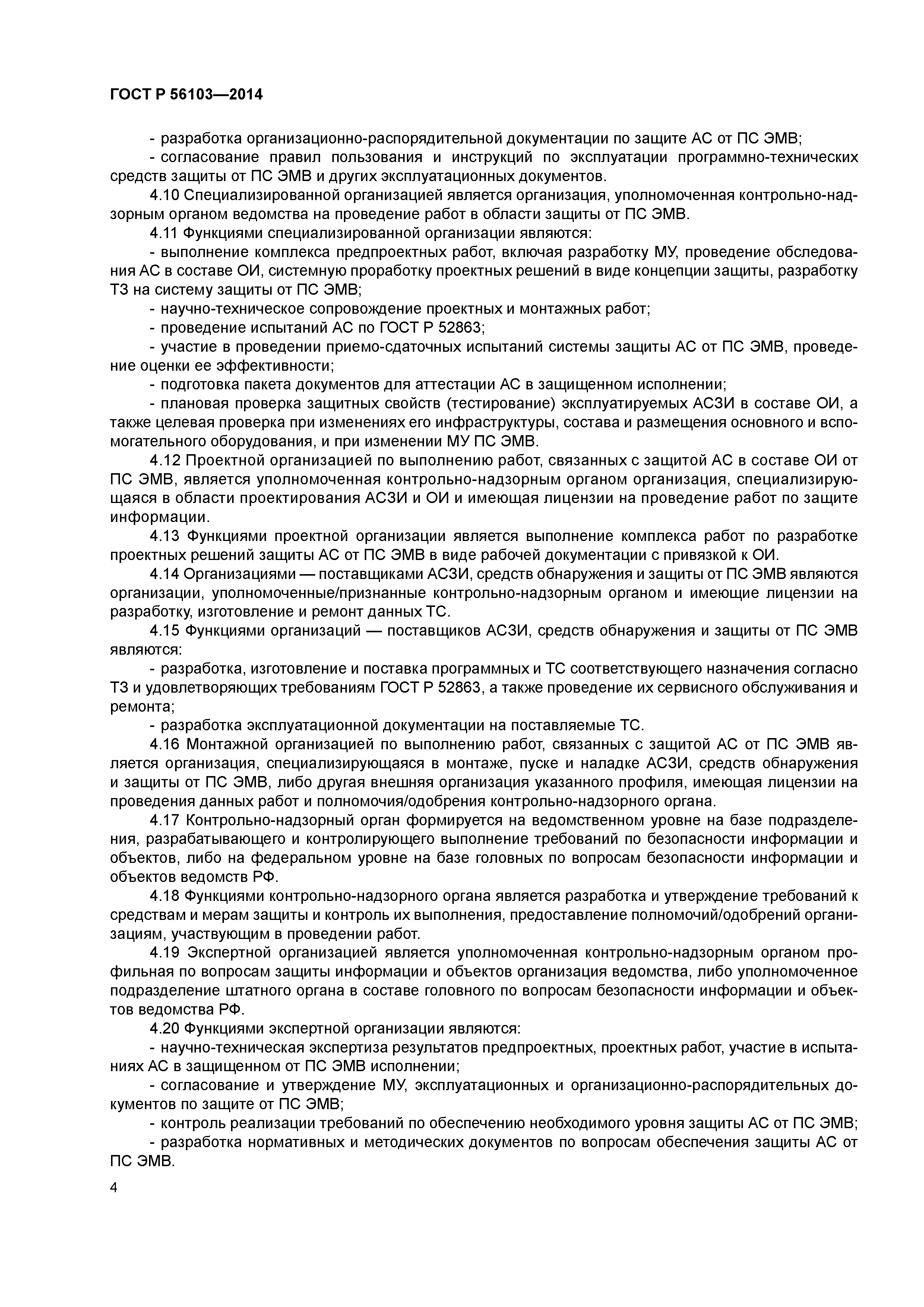 ГОСТ Р 56103—2014

- разработка организационно-распорядительной документации по защите АС от ПС ЭМВ;

- согласование правил пользования и инструкций по эксплуатации программно-технических средств защиты от ПС ЭМВ и других эксплуатационных документов.

4.10 Специализированной организацией является организация, уполномоченная контрольно-надзорным органом ведомства на проведение работ в области защиты от ПС ЭМВ.

4.11 Функциями специализированной организации являются:

- выполнение комплекса предпроектных работ, включая разработку МУ, проведение обследования АС в составе ОИ, системную проработку проектных решений в виде концепции защиты, разработку ТЗ на систему защиты от ПС ЭМВ;

- научно-техническое сопровождение проектных и монтажных работ;

- проведение испытаний АС по ГОСТ Р 52863;

- участие в проведении приемо-сдаточных испытаний системы защиты АС от ПС ЭМВ, проведение оценки ее эффективности;

- подготовка пакета документов для аттестации АС в защищенном исполнении;

- плановая проверка защитных свойств (тестирование) эксплуатируемых АСЗИ в составе ОИ, а также целевая проверка при изменениях его инфраструктуры, состава и размещения основного и вспомогательного оборудования, и при изменении МУ ПС ЭМВ.

4.12 Проектной организацией по выполнению работ, связанных с защитой АС в составе ОИ от ПС ЭМВ, является уполномоченная контрольно-надзорным органом организация, специализирующаяся в области проектирования АСЗИ и ОИ и имеющая лицензии на проведение работ по защите информации.

4.13 Функциями проектной организации является выполнение комплекса работ по разработке проектных решений защиты АС от ПС ЭМВ в виде рабочей документации с привязкой к ОИ.

4.14 Организациями — поставщиками АСЗИ, средств обнаружения и защиты от ПС ЭМВ являются организации, уполномоченные/признанные контрольно-надзорным органом и имеющие лицензии на разработку, изготовление и ремонт данных ТС.

4.15 Функциями организаций — поставщиков АСЗИ, средств обнаружения и защиты от ПС ЭМВ являются:

- разработка, изготовление и поставка программных и ТС соответствующего назначения согласно ТЗ и удовлетворяющих требованиям ГОСТ Р 52863, а также проведение их сервисного обслуживания и ремонта;

- разработка эксплуатационной документации на поставляемые ТС.

4.16 Монтажной организацией по выполнению работ, связанных с защитой АС от ПС ЭМВ является организация, специализирующаяся в монтаже, пуске и наладке АСЗИ, средств обнаружения и защиты от ПС ЭМВ, либо другая внешняя организация указанного профиля, имеющая лицензии на проведения данных работ и полномочия/одобрения контрольно-надзорного органа.

4.17 Контрольно-надзорный орган формируется на ведомственном уровне на базе подразделения, разрабатывающего и контролирующего выполнение требований по безопасности информации и объектов, либо на федеральном уровне на базе головных по вопросам безопасности информации и объектов ведомств РФ.

4.18 Функциями контрольно-надзорного органа является разработка и утверждение требований к средствам и мерам защиты и контроль их выполнения, предоставление полномочий/одобрений организациям, участвующим в проведении работ.

4.19 Экспертной организацией является уполномоченная контрольно-надзорным органом профильная по вопросам защиты информации и объектов организация ведомства, либо уполномоченное подразделение штатного органа в составе головного по вопросам безопасности информации и объектов ведомства РФ.

4.20 Функциями экспертной организации являются:

- научно-техническая экспертиза результатов предпроектных, проектных работ, участие в испытаниях АС в защищенном от ПС ЭМВ исполнении;

- согласование и утверждение МУ, эксплуатационных и организационно-распорядительных документов по защите от ПС ЭМВ;

- контроль реализации требований по обеспечению необходимого уровня защиты АС от ПС ЭМВ;

- разработка нормативных и методических документов по вопросам обеспечения защиты АС от ПС ЭМВ.

4